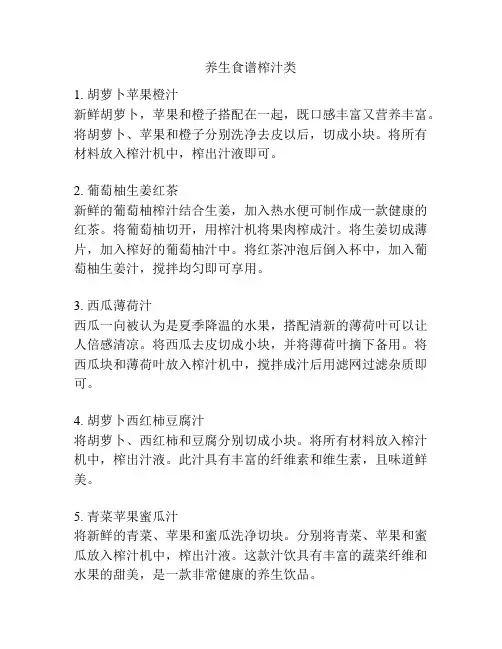 养生食谱榨汁类

1. 胡萝卜苹果橙汁
新鲜胡萝卜，苹果和橙子搭配在一起，既口感丰富又营养丰富。将胡萝卜、苹果和橙子分别洗净去皮以后，切成小块。将所有材料放入榨汁机中，榨出汁液即可。

2. 葡萄柚生姜红茶
新鲜的葡萄柚榨汁结合生姜，加入热水便可制作成一款健康的红茶。将葡萄柚切开，用榨汁机将果肉榨成汁。将生姜切成薄片，加入榨好的葡萄柚汁中。将红茶冲泡后倒入杯中，加入葡萄柚生姜汁，搅拌均匀即可享用。

3. 西瓜薄荷汁
西瓜一向被认为是夏季降温的水果，搭配清新的薄荷叶可以让人倍感清凉。将西瓜去皮切成小块，并将薄荷叶摘下备用。将西瓜块和薄荷叶放入榨汁机中，搅拌成汁后用滤网过滤杂质即可。

4. 胡萝卜西红柿豆腐汁
将胡萝卜、西红柿和豆腐分别切成小块。将所有材料放入榨汁机中，榨出汁液。此汁具有丰富的纤维素和维生素，且味道鲜美。

5. 青菜苹果蜜瓜汁
将新鲜的青菜、苹果和蜜瓜洗净切块。分别将青菜、苹果和蜜瓜放入榨汁机中，榨出汁液。这款汁饮具有丰富的蔬菜纤维和水果的甜美，是一款非常健康的养生饮品。